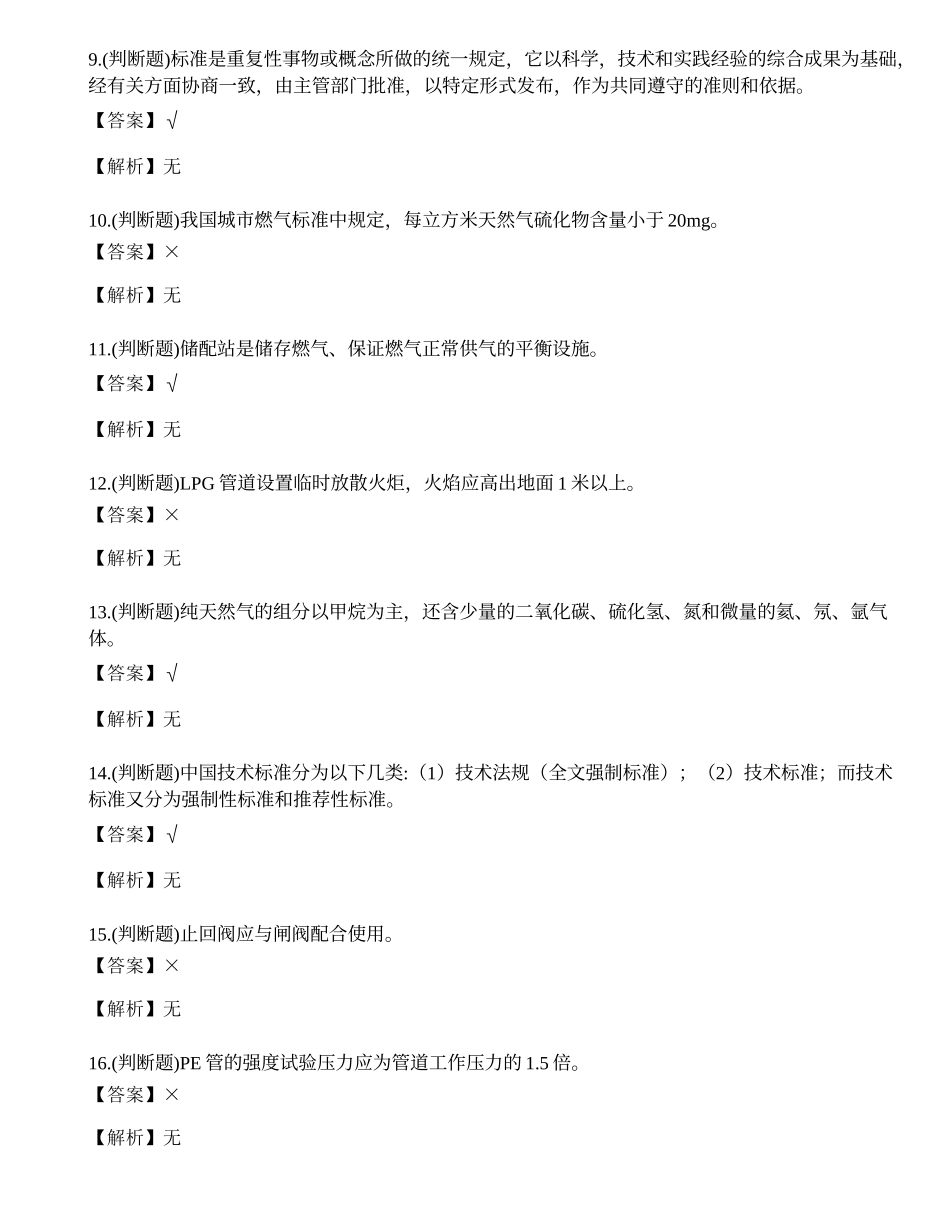 9.(判断题)标准是重复性事物或概念所做的统一规定，它以科学，技术和实践经验的综合成果为基础，经有关方面协商一致，由主管部门批准，以特定形式发布，作为共同遵守的准则和依据。

【答案】√

【解析】无

10.(判断题)我国城市燃气标准中规定，每立方米天然气硫化物含量小于 20mg。

【答案】×

【解析】无

11.(判断题)储配站是储存燃气、保证燃气正常供气的平衡设施。

【答案】√

【解析】无

12.(判断题)LPG 管道设置临时放散火炬，火焰应高出地面 1 米以上。

【答案】×

【解析】无

13.(判断题)纯天然气的组分以甲烷为主，还含少量的二氧化碳、硫化氢、氮和微量的氦、氖、氩气体。

【答案】√

【解析】无

14.(判断题)中国技术标准分为以下几类:（1）技术法规（全文强制标准）；（2）技术标准；而技术标准又分为强制性标准和推荐性标准。

【答案】√

【解析】无

15.(判断题)止回阀应与闸阀配合使用。

【答案】×

【解析】无

16.(判断题)PE 管的强度试验压力应为管道工作压力的 1.5 倍。

【答案】×

【解析】无